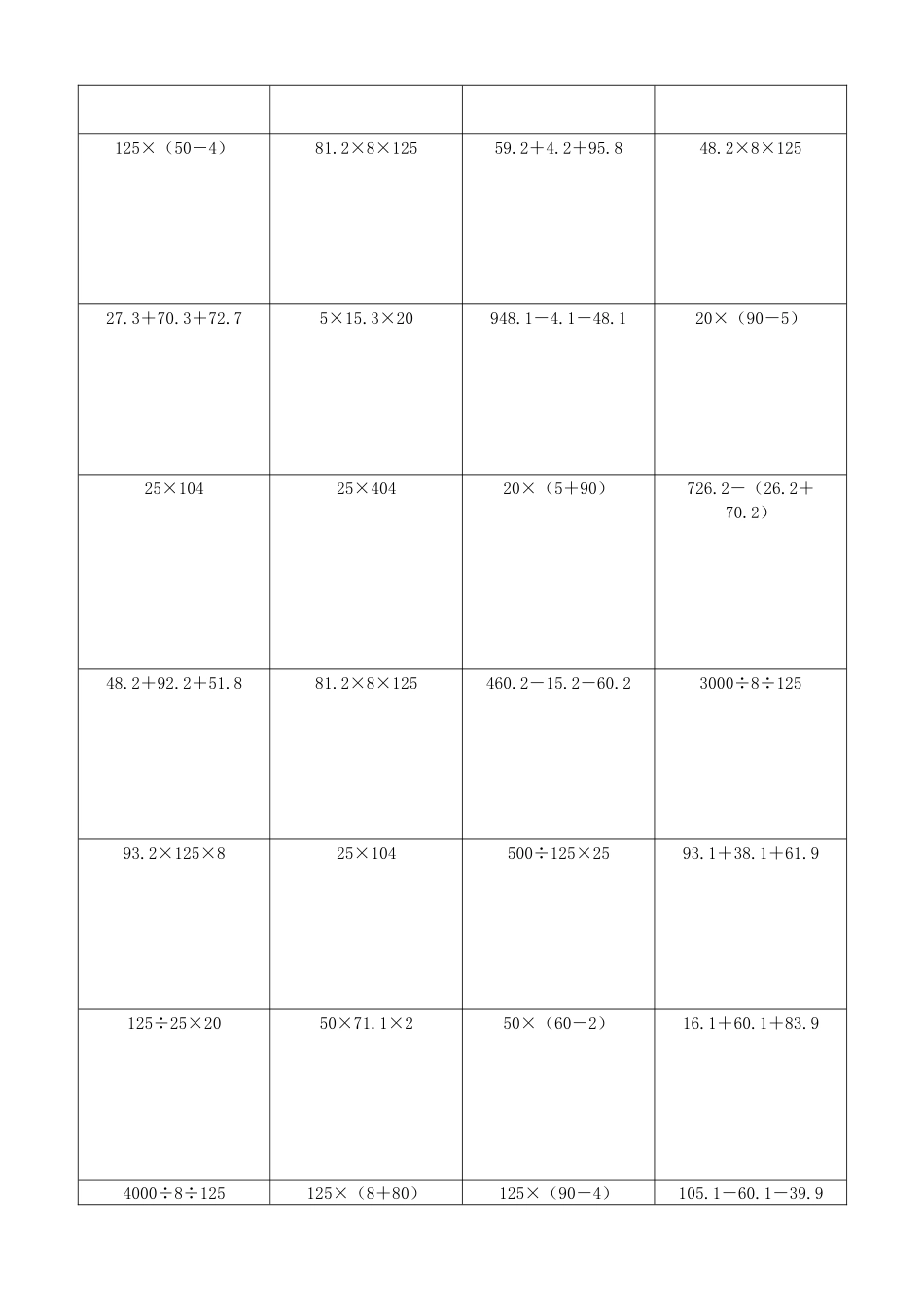 | | | | |
|---|---|---|---|
| $125\times(50-4)$ | $81.2\times8\times125$ | $59.2+4.2+95.8$ | $48.2\times8\times125$ |
| $27.3+70.3+72.7$ | $5\times15.3\times20$ | $948.1-4.1-48.1$ | $20\times(90-5)$ |
| $25\times104$ | $25\times404$ | $20\times(5+90)$ | $726.2-(26.2+70.2)$ |
| $48.2+92.2+51.8$ | $81.2\times8\times125$ | $460.2-15.2-60.2$ | $3000\div8\div125$ |
| $93.2\times125\times8$ | $25\times104$ | $500\div125\times25$ | $93.1+38.1+61.9$ |
| $125\div25\times20$ | $50\times71.1\times2$ | $50\times(60-2)$ | $16.1+60.1+83.9$ |
| $4000\div8\div125$ | $125\times(8+80)$ | $125\times(90-4)$ | $105.1-60.1-39.9$ |